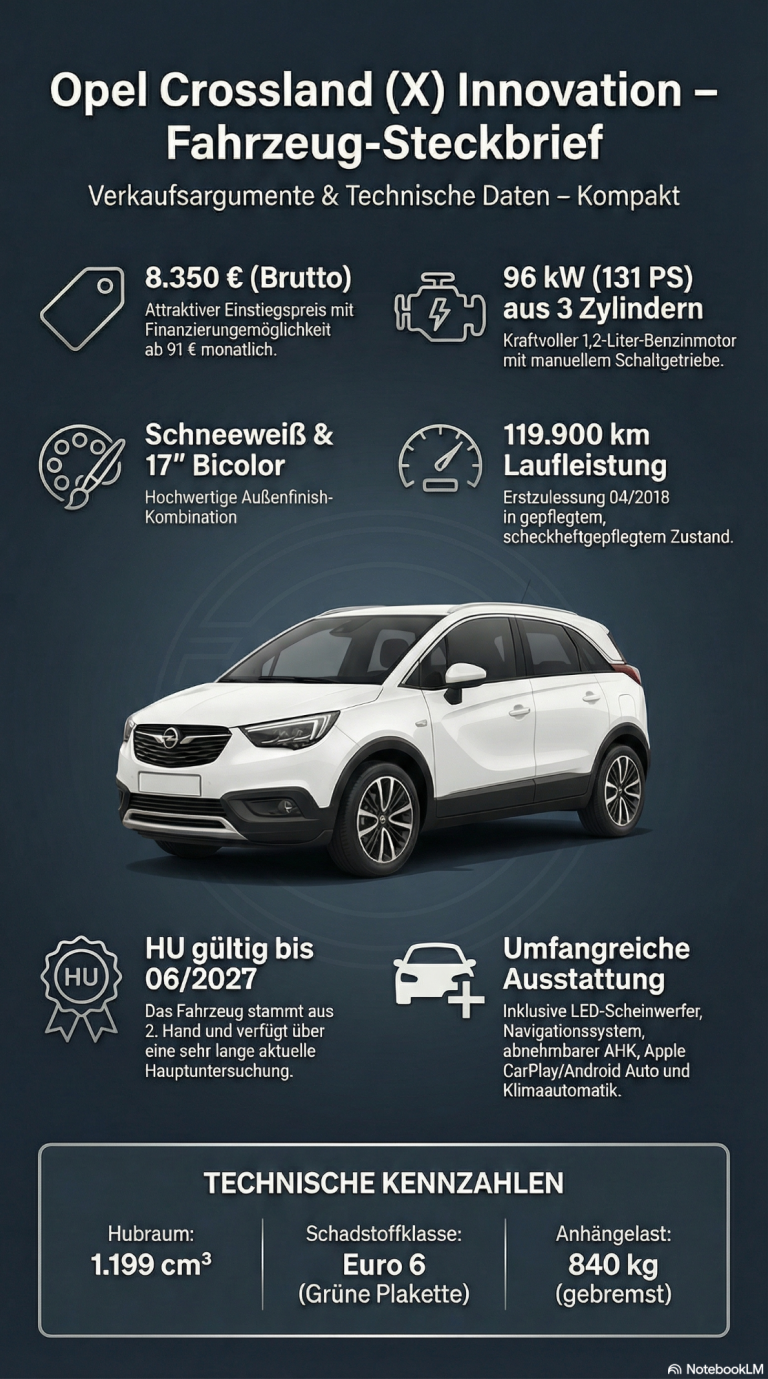 Opel Crossland (X) Innovation – Fahrzeug-Steckbrief

Verkaufsargumente & Technische Daten – Kompakt

8.350 € (Brutto)

Attraktiver Einstiegspreis mit Finanzierungemöglichkeit ab 91 € monatlich.

96 kW (131 PS) aus 3 Zylindern

Kraftvoller 1,2-Liter-Benzinmotor mit manuellem Schaltgetriebe.

Schneeweiß & 17" Bicolor

Hochwertige Außenfinish-Kombination

119.900 km Laufleistung

Erstzulessung 04/2018 in gepflegtem, scheckheftgepflegtem Zustand.

HU

HU gültig bis 06/2027

Das Fahrzeug stammt aus 2. Hand und verfügt über eine sehr lange aktuelle Hauptuntersuchung.

Umfangreiche Ausstattung

Inklusive LED-Scheinwerfer, Navigationssystem, abnehmbarer AHK, Apple CarPlay/Android Auto und Klimaautomatik.

TECHNISCHE KENNZAHLEN

Hubraum:
1.199 $cm^3$

Schadstoffklasse:
Euro 6
(Grüne Plakette)

Anhängelast:
840 kg
(gebremst)

NotebookLM